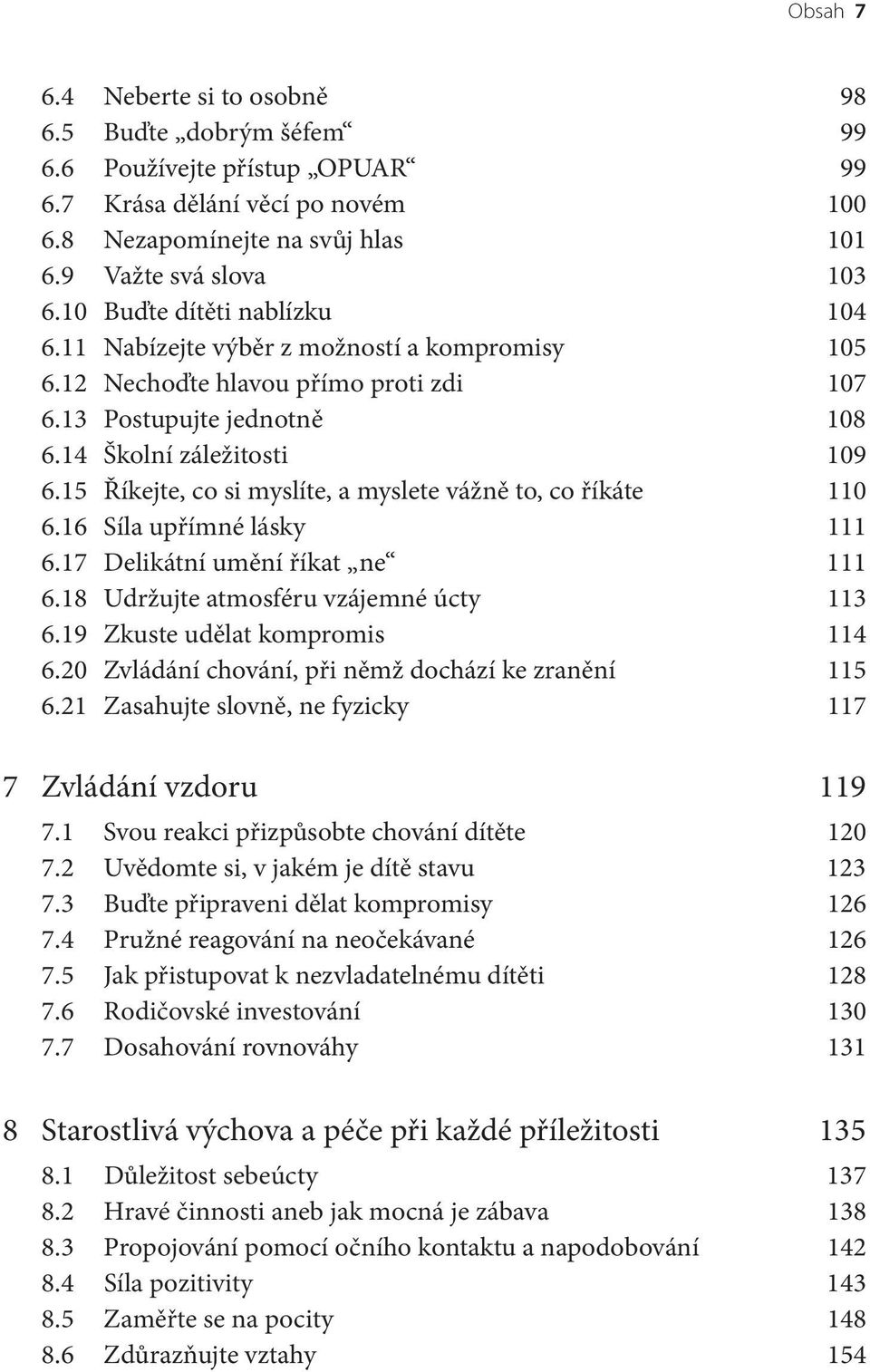 Obsah 7

6.4 Neberte si to osobně 98
6.5 Buďte „dobrým šéfem“ 99
6.6 Používejte přístup „OPUAR“ 99
6.7 Krása dělání věcí po novém 100
6.8 Nezapomínejte na svůj hlas 101
6.9 Važte svá slova 103
6.10 Buďte dítěti nablízku 104
6.11 Nabízejte výběr z možností a kompromisy 105
6.12 Nechoďte hlavou přímo proti zdi 107
6.13 Postupujte jednotně 108
6.14 Školní záležitosti 109
6.15 Říkejte, co si myslíte, a myslete vážně to, co říkáte 110
6.16 Síla upřímné lásky 111
6.17 Delikátní umění říkat „ne“ 111
6.18 Udržujte atmosféru vzájemné úcty 113
6.19 Zkuste udělat kompromis 114
6.20 Zvládání chování, při němž dochází ke zranění 115
6.21 Zasahujte slovně, ne fyzicky 117

7 Zvládání vzdoru 119
7.1 Svou reakci přizpůsobte chování dítěte 120
7.2 Uvědomte si, v jakém je dítě stavu 123
7.3 Buďte připraveni dělat kompromisy 126
7.4 Pružné reagování na neočekávané 126
7.5 Jak přistupovat k nezvladatelnému dítěti 128
7.6 Rodičovské investování 130
7.7 Dosahování rovnováhy 131

8 Starostlivá výchova a péče při každé příležitosti 135
8.1 Důležitost sebeúcty 137
8.2 Hravé činnosti aneb jak mocná je zábava 138
8.3 Propojování pomocí očního kontaktu a napodobování 142
8.4 Síla pozitivity 143
8.5 Zaměřte se na pocity 148
8.6 Zdůrazňujte vztahy 154